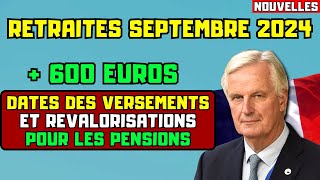 NOUVELLES

RETRAITES SEPTEMBRE 2024

+ 600 EUROS

DATES DES VERSEMENTS ET REVALORISATIONS POUR LES PENSIONS